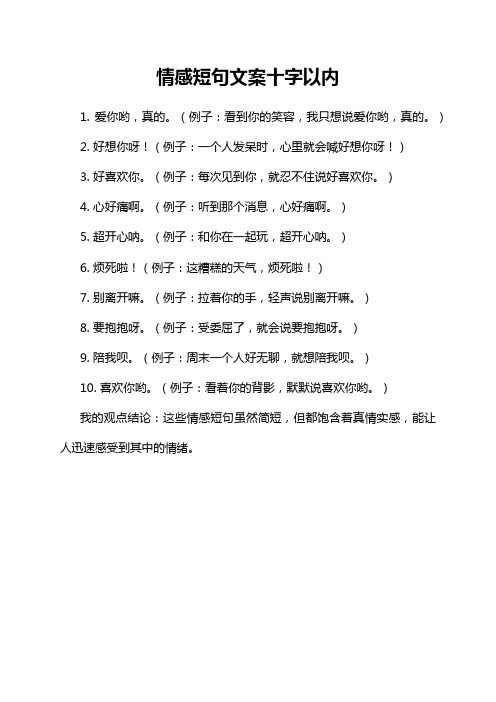 情感短句文案十字以内

1. 爱你哟，真的。（例子：看到你的笑容，我只想说爱你哟，真的。）

2. 好想你呀！（例子：一个人发呆时，心里就会喊好想你呀！）

3. 好喜欢你。（例子：每次见到你，就忍不住说好喜欢你。）

4. 心好痛啊。（例子：听到那个消息，心好痛啊。）

5. 超开心呐。（例子：和你在一起玩，超开心呐。）

6. 烦死啦！（例子：这糟糕的天气，烦死啦！）

7. 别离开嘛。（例子：拉着你的手，轻声说别离开嘛。）

8. 要抱抱呀。（例子：受委屈了，就会说要抱抱呀。）

9. 陪我呗。（例子：周末一个人好无聊，就想陪我呗。）

10. 喜欢你哟。（例子：看着你的背影，默默说喜欢你哟。）

我的观点结论：这些情感短句虽然简短，但都饱含着真情实感，能让人迅速感受到其中的情绪。